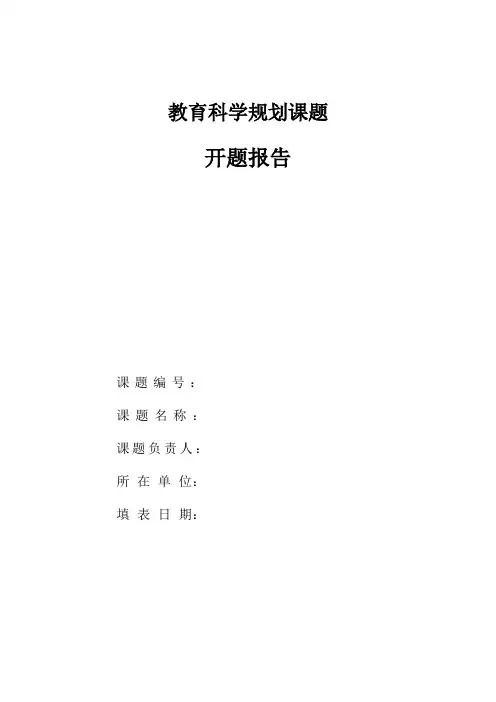 教育科学规划课题

开题报告

课题编号：

课题名称：

课题负责人：

所在单位：

填表日期：